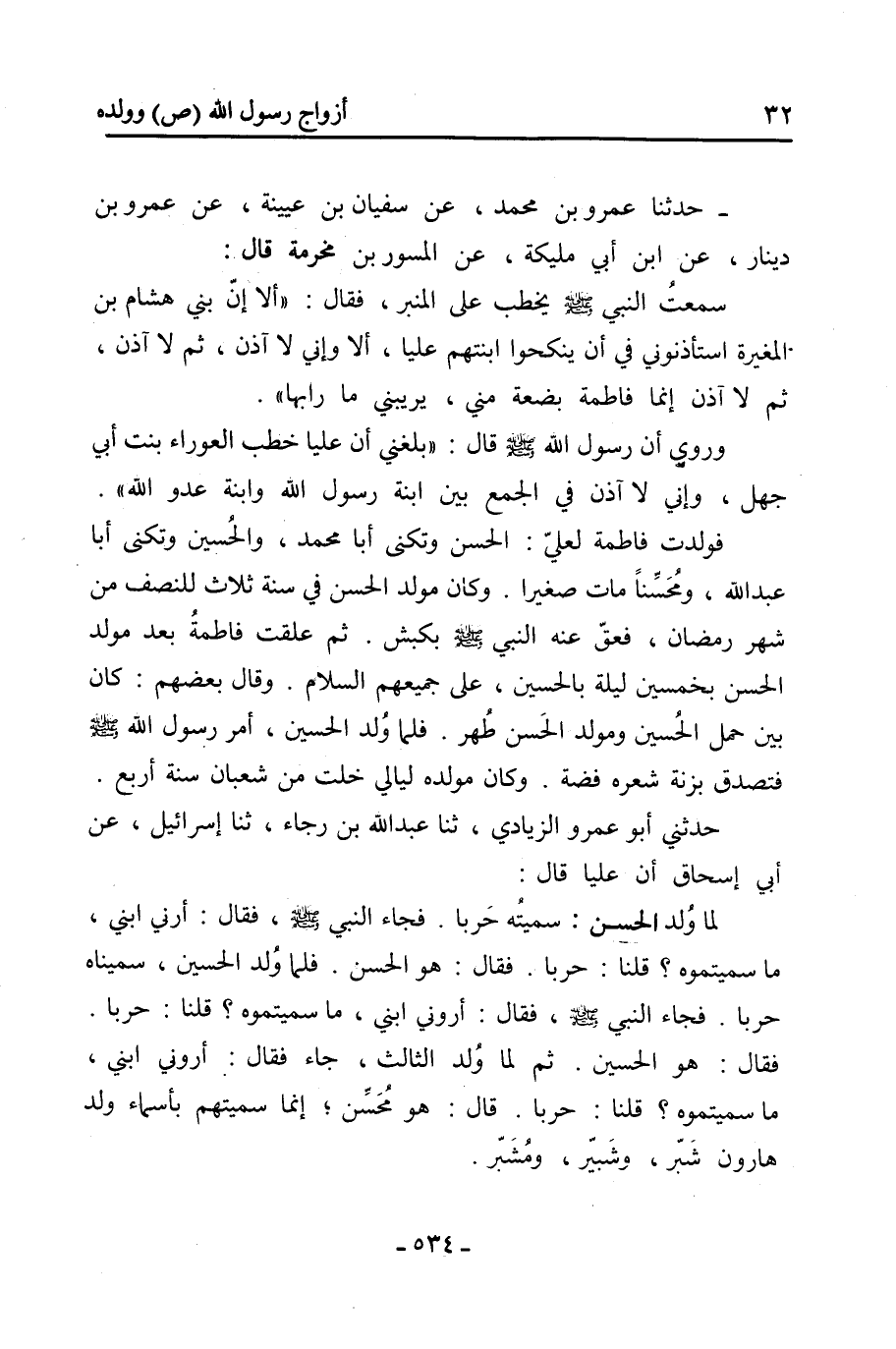 ٣٢ أزواج رسول الله (ص) وولده

ـ حدثنا عمرو بن محمد ، عن سفيان بن عيينة ، عن عمرو بن دينار ، عن ابن أبي مليكة ، عن المسور بن مخرمة قال :

سمعتُ النبي ﷺ يخطب على المنبر ، فقال : «ألا إنّ بني هشام بن المغيرة استأذنوني في أن ينكحوا ابنتهم عليا ، ألا وإني لا آذن ، ثم لا آذن ، ثم لا آذن إنما فاطمة بضعة مني ، يريبني ما رابها» .

وروي أن رسول الله ﷺ قال : «بلغني أن عليا خطب العوراء بنت أبي جهل ، وإني لا آذن في الجمع بين ابنة رسول الله وابنة عدو الله» .

فولدت فاطمة لعليّ : الحسن وتكنى أبا محمد ، والحُسين وتكنى أبا عبدالله ، ومُحَسِّناً مات صغيرا . وكان مولد الحسن في سنة ثلاث للنصف من شهر رمضان ، فعقّ عنه النبي ﷺ بكبش . ثم علقت فاطمةُ بعد مولد الحسن بخمسين ليلة بالحسين ، على جميعهم السلام . وقال بعضهم : كان بين حمل الحُسين ومولد الحَسن طُهر . فلما وُلد الحسين ، أمر رسول الله ﷺ فتصدق بزنة شعره فضة . وكان مولده ليالي خلت من شعبان سنة أربع .

حدثني أبو عمرو الزيادي ، ثنا عبدالله بن رجاء ، ثنا إسرائيل ، عن أبي إسحاق أن عليا قال :

لما وُلد الحسن : سميتُه حَربا . فجاء النبي ﷺ ، فقال : أرني ابني ، ما سميتموه ؟ قلنا : حربا . فقال : هو الحسن . فلما وُلد الحسين ، سميناه حربا . فجاء النبي ﷺ ، فقال : أروني ابني ، ما سميتموه ؟ قلنا : حربا . فقال : هو الحسين . ثم لما وُلد الثالث ، جاء فقال : أروني ابني ، ما سميتموه ؟ قلنا : حربا . قال : هو مُحَسِّن ؛ إنما سميتهم بأسماء ولد هارون شَبّر ، وشَبير ، ومُشَبّر .

ـ ٥٣٤ ـ